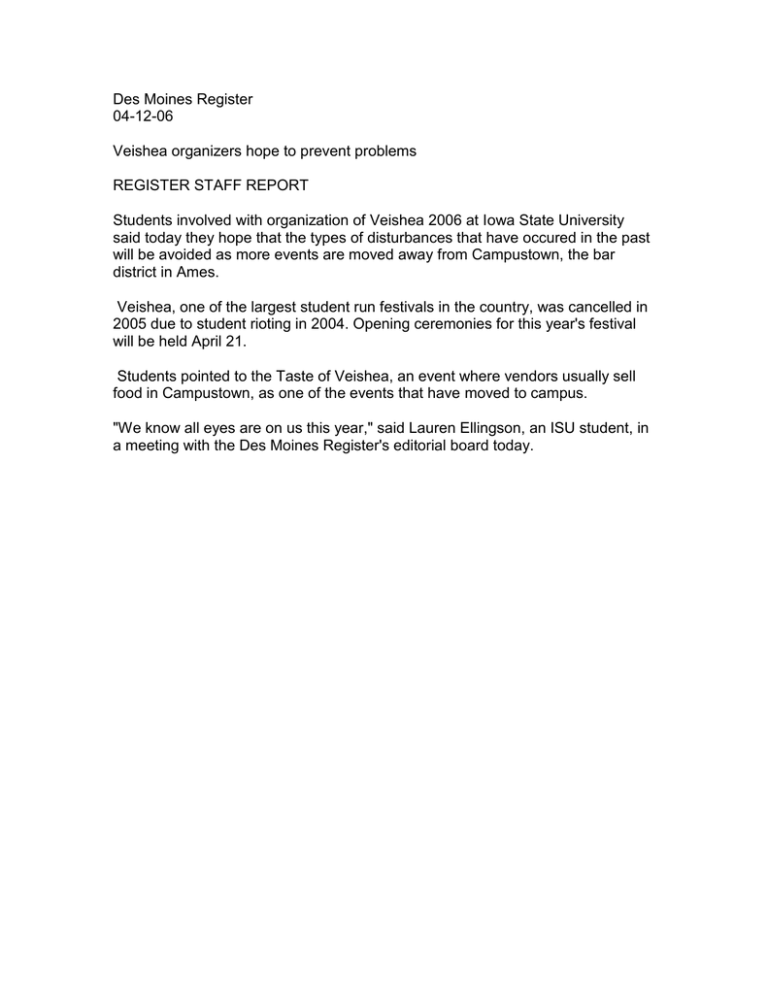 Des Moines Register
04-12-06

Veishea organizers hope to prevent problems

REGISTER STAFF REPORT

Students involved with organization of Veishea 2006 at Iowa State University said today they hope that the types of disturbances that have occured in the past will be avoided as more events are moved away from Campustown, the bar district in Ames.

Veishea, one of the largest student run festivals in the country, was cancelled in 2005 due to student rioting in 2004. Opening ceremonies for this year's festival will be held April 21.

Students pointed to the Taste of Veishea, an event where vendors usually sell food in Campustown, as one of the events that have moved to campus.

"We know all eyes are on us this year," said Lauren Ellingson, an ISU student, in a meeting with the Des Moines Register's editorial board today.